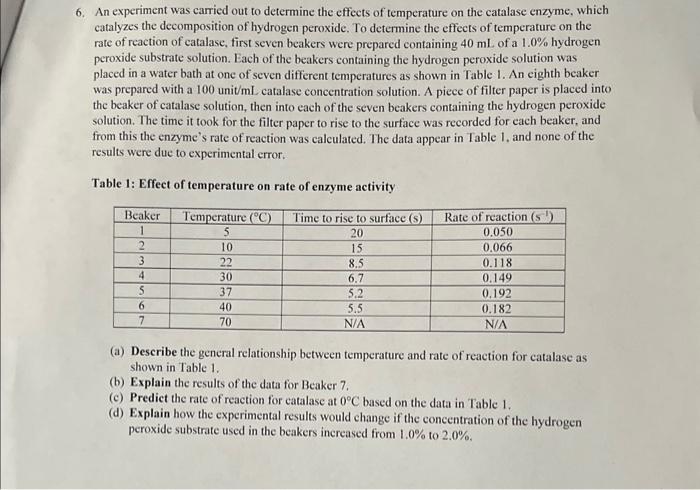 6. An experiment was carried out to determine the effects of temperature on the catalase enzyme, which catalyzes the decomposition of hydrogen peroxide. To determine the effects of temperature on the rate of reaction of catalase, first seven beakers were prepared containing 40 mL of a 1.0% hydrogen peroxide substrate solution. Each of the beakers containing the hydrogen peroxide solution was placed in a water bath at one of seven different temperatures as shown in Table 1. An eighth beaker was prepared with a 100 unit/mL catalase concentration solution. A piece of filter paper is placed into the beaker of catalase solution, then into each of the seven beakers containing the hydrogen peroxide solution. The time it took for the filter paper to rise to the surface was recorded for each beaker, and from this the enzyme's rate of reaction was calculated. The data appear in Table 1, and none of the results were due to experimental error.

Table 1: Effect of temperature on rate of enzyme activity

| Beaker | Temperature (°C) | Time to rise to surface (s) | Rate of reaction ($s^{-1}$) |
|---|---|---|---|
| 1 | 5 | 20 | 0.050 |
| 2 | 10 | 15 | 0.066 |
| 3 | 22 | 8.5 | 0.118 |
| 4 | 30 | 6.7 | 0.149 |
| 5 | 37 | 5.2 | 0.192 |
| 6 | 40 | 5.5 | 0.182 |
| 7 | 70 | N/A | N/A |

(a) Describe the general relationship between temperature and rate of reaction for catalase as shown in Table 1.
(b) Explain the results of the data for Beaker 7.
(c) Predict the rate of reaction for catalase at 0°C based on the data in Table 1.
(d) Explain how the experimental results would change if the concentration of the hydrogen peroxide substrate used in the beakers increased from 1.0% to 2.0%.